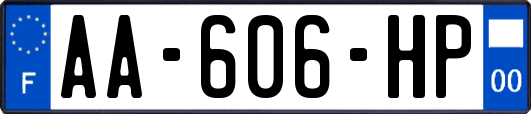 F
AA-606-HP
00